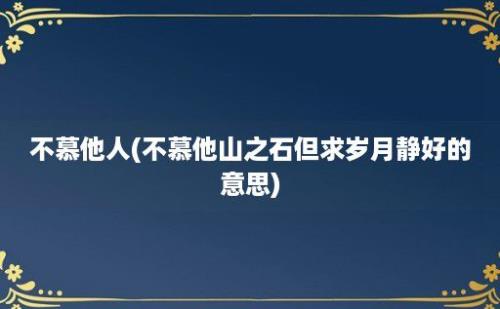 不慕他人(不慕他山之石但求岁月静好的意思)